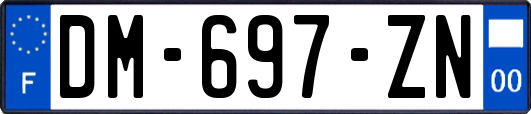 F

DM-697-ZN

00